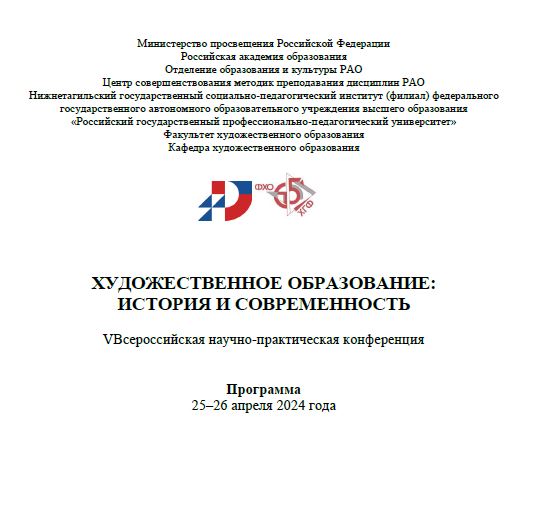 Министерство просвещения Российской Федерации
Российская академия образования
Отделение образования и культуры РАО
Центр совершенствования методик преподавания дисциплин РАО
Нижнетагильский государственный социально-педагогический институт (филиал) федерального государственного автономного образовательного учреждения высшего образования «Российский государственный профессионально-педагогический университет»
Факультет художественного образования
Кафедра художественного образования

ФХО 65 ХГФ

ХУДОЖЕСТВЕННОЕ ОБРАЗОВАНИЕ: ИСТОРИЯ И СОВРЕМЕННОСТЬ

VВсероссийская научно-практическая конференция

Программа
25–26 апреля 2024 года